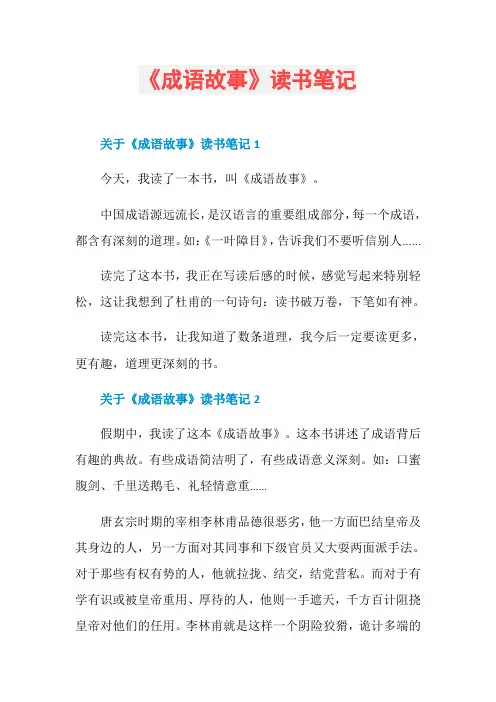 《成语故事》读书笔记

关于《成语故事》读书笔记 1

今天，我读了一本书，叫《成语故事》。

中国成语源远流长，是汉语言的重要组成部分，每一个成语，都含有深刻的道理。如：《一叶障目》，告诉我们不要听信别人……

读完了这本书，我正在写读后感的时候，感觉写起来特别轻松，这让我想到了杜甫的一句诗句：读书破万卷，下笔如有神。

读完这本书，让我知道了数条道理，我今后一定要读更多，更有趣，道理更深刻的书。

关于《成语故事》读书笔记 2

假期中，我读了这本《成语故事》。这本书讲述了成语背后有趣的典故。有些成语简洁明了，有些成语意义深刻。如：口蜜腹剑、千里送鹅毛、礼轻情意重……

唐玄宗时期的宰相李林甫品德很恶劣，他一方面巴结皇帝及其身边的人，另一方面对其同事和下级官员又大耍两面派手法。对于那些有权有势的人，他就拉拢、结交，结党营私。而对于有学有识或被皇帝重用、厚待的人，他则一手遮天，千方百计阻挠皇帝对他们的任用。李林甫就是这样一个阴险狡猾，诡计多端的